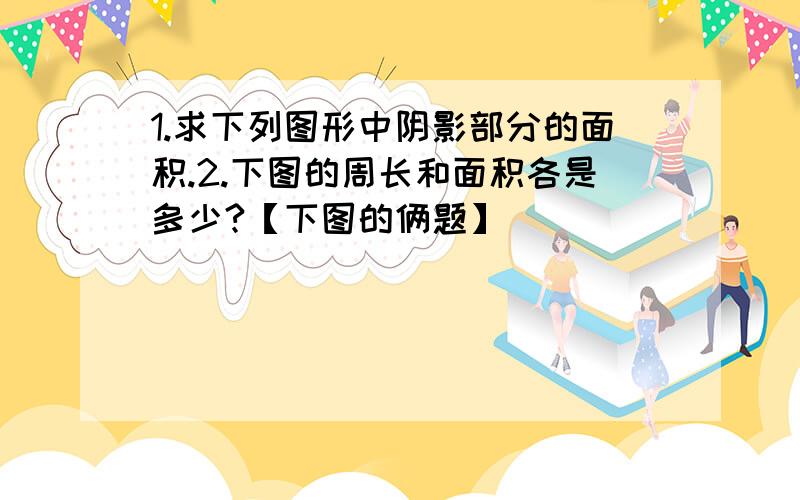 1.求下列图形中阴影部分的面积.2.下图的周长和面积各是多少?【下图的俩题】